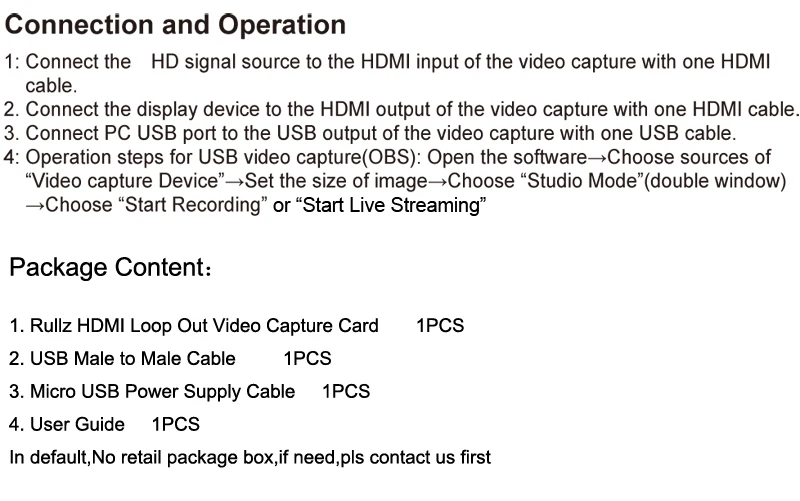 Connection and Operation

1: Connect the HD signal source to the HDMI input of the video capture with one HDMI cable.
2. Connect the display device to the HDMI output of the video capture with one HDMI cable.
3. Connect PC USB port to the USB output of the video capture with one USB cable.
4: Operation steps for USB video capture(OBS): Open the software→Choose sources of "Video capture Device"→Set the size of image→Choose "Studio Mode"(double window) →Choose "Start Recording" or "Start Live Streaming"

Package Content:

1. Rullz HDMI Loop Out Video Capture Card 1PCS
2. USB Male to Male Cable 1PCS
3. Micro USB Power Supply Cable 1PCS
4. User Guide 1PCS
In default,No retail package box,if need,pls contact us first